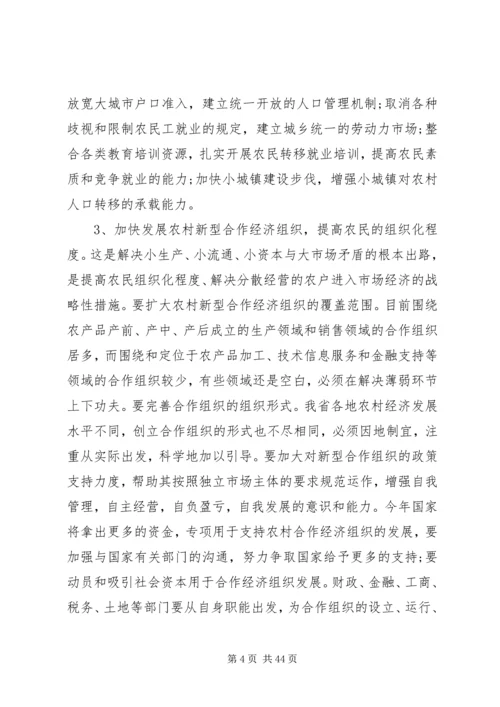 放宽大城市户口准入，建立统一开放的人口管理机制；取消各种歧视和限制农民工就业的规定，建立城乡统一的劳动力市场；整合各类教育培训资源，扎实开展农民转移就业培训，提高农民素质和竞争就业的能力；加快小城镇建设步伐，增强小城镇对农村人口转移的承载能力。

3、加快发展农村新型合作经济组织，提高农民的组织化程度。这是解决小生产、小流通、小资本与大市场矛盾的根本出路，是提高农民组织化程度、解决分散经营的农户进入市场经济的战略性措施。要扩大农村新型合作经济组织的覆盖范围。目前围绕农产品产前、产中、产后成立的生产领域和销售领域的合作组织居多，而围绕和定位于农产品加工、技术信息服务和金融支持等领域的合作组织较少，有些领域还是空白，必须在解决薄弱环节上下功夫。要完善合作组织的组织形式。我省各地农村经济发展水平不同，创立合作组织的形式也不尽相同，必须因地制宜，注重从实际出发，科学地加以引导。要加大对新型合作组织的政策支持力度，帮助其按照独立市场主体的要求规范运作，增强自我管理，自主经营，自负盈亏，自我发展的意识和能力。今年国家将拿出更多的资金，专项用于支持农村合作经济组织的发展，要加强与国家有关部门的沟通，努力争取国家给予更多的支持；要动员和吸引社会资本用于合作经济组织发展。财政、金融、工商、税务、土地等部门要从自身职能出发，为合作组织的设立、运行、

第 4 页 共 44 页